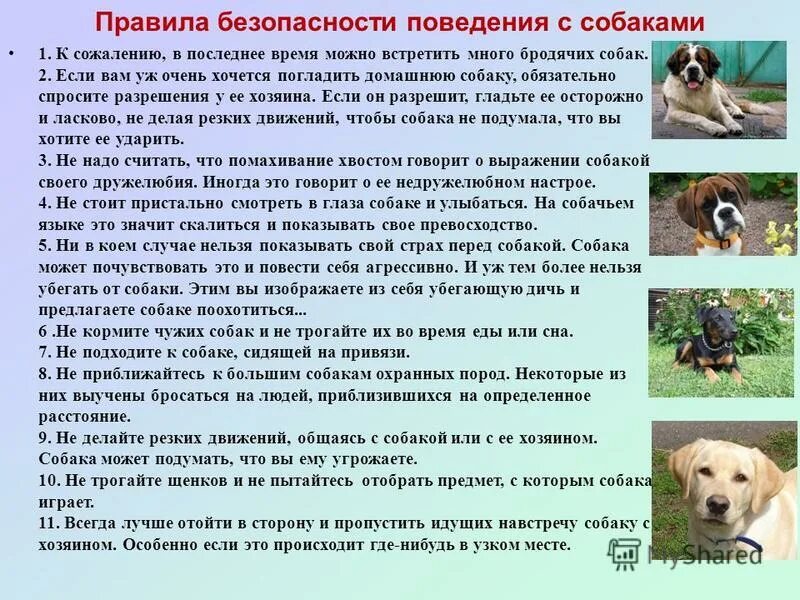 Правила безопасности поведения с собаками

• 1. К сожалению, в последнее время можно встретить много бродячих собак.
2. Если вам уж очень хочется погладить домашнюю собаку, обязательно спросите разрешения у ее хозяина. Если он разрешит, гладьте ее осторожно и ласково, не делая резких движений, чтобы собака не подумала, что вы хотите ее ударить.
3. Не надо считать, что помахивание хвостом говорит о выражении собакой своего дружелюбия. Иногда это говорит о ее недружелюбном настрое.
4. Не стоит пристально смотреть в глаза собаке и улыбаться. На собачьем языке это значит скалиться и показывать свое превосходство.
5. Ни в коем случае нельзя показывать свой страх перед собакой. Собака может почувствовать это и повести себя агрессивно. И уж тем более нельзя убегать от собаки. Этим вы изображаете из себя убегающую дичь и предлагаете собаке поохотиться...
6 .Не кормите чужих собак и не трогайте их во время еды или сна.
7. Не подходите к собаке, сидящей на привязи.
8. Не приближайтесь к большим собакам охранных пород. Некоторые из них выучены бросаться на людей, приблизившихся на определенное расстояние.
9. Не делайте резких движений, общаясь с собакой или с ее хозяином. Собака может подумать, что вы ему угрожаете.
10. Не трогайте щенков и не пытайтесь отобрать предмет, с которым собака играет.
11. Всегда лучше отойти в сторону и пропустить идущих навстречу собаку с хозяином. Особенно если это происходит где-нибудь в узком месте.

MyShared